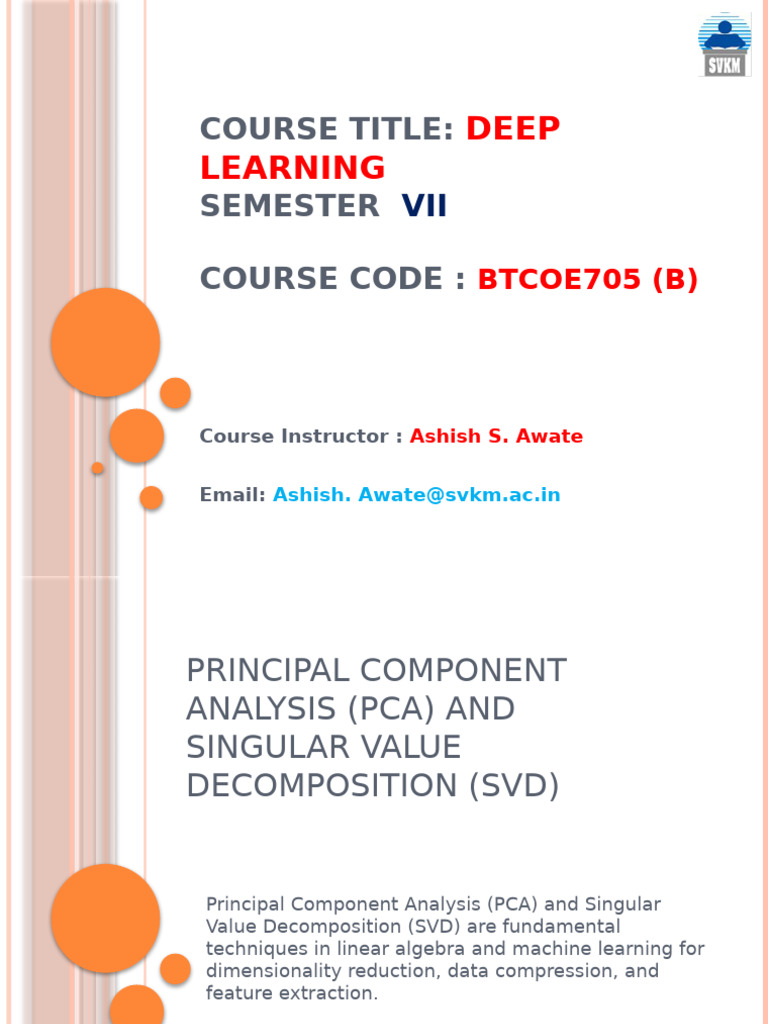 SVKM

COURSE TITLE: DEEP LEARNING
SEMESTER VII

COURSE CODE : BTCOE705 (B)

Course Instructor : Ashish S. Awate

Email: Ashish. Awate@svkm.ac.in

PRINCIPAL COMPONENT ANALYSIS (PCA) AND SINGULAR VALUE DECOMPOSITION (SVD)

Principal Component Analysis (PCA) and Singular Value Decomposition (SVD) are fundamental techniques in linear algebra and machine learning for dimensionality reduction, data compression, and feature extraction.